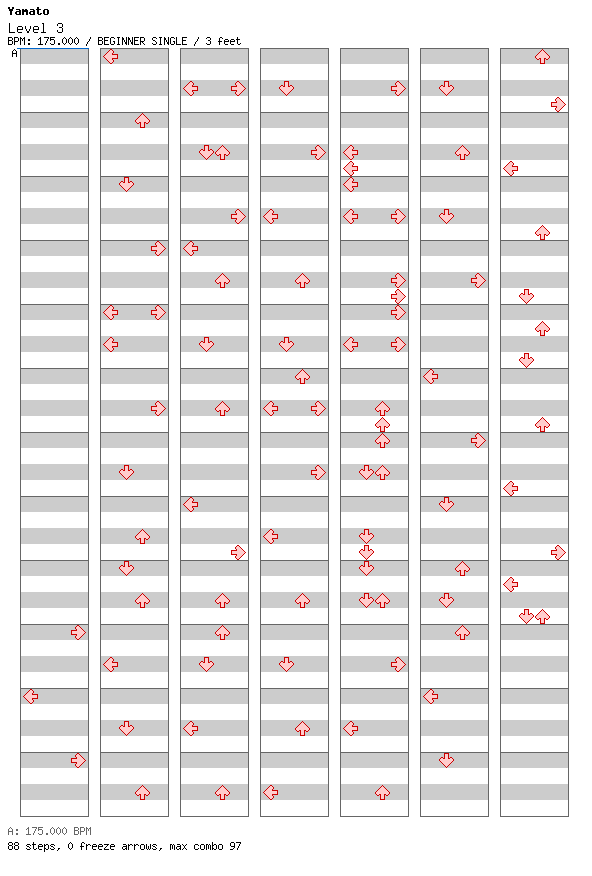 Yamato
Level 3
BPM: 175.000 / BEGINNER SINGLE / 3 feet
A

A: 175.000 BPM
88 steps, 0 freeze arrows, max combo 97